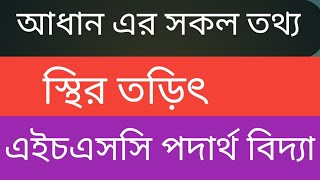 আধান এর সকল তথ্য

স্থির তড়িৎ

এইচএসসি পদার্থ বিদ্যা